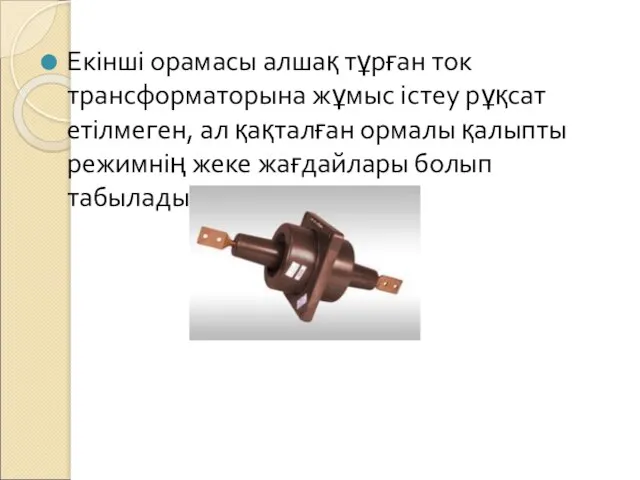 Екінші орамасы алшақ тұрған ток трансформаторына жұмыс істеу рұқсат етілмеген, ал қақталған ормалы қалыпты режимнің жеке жағдайлары болып табылады